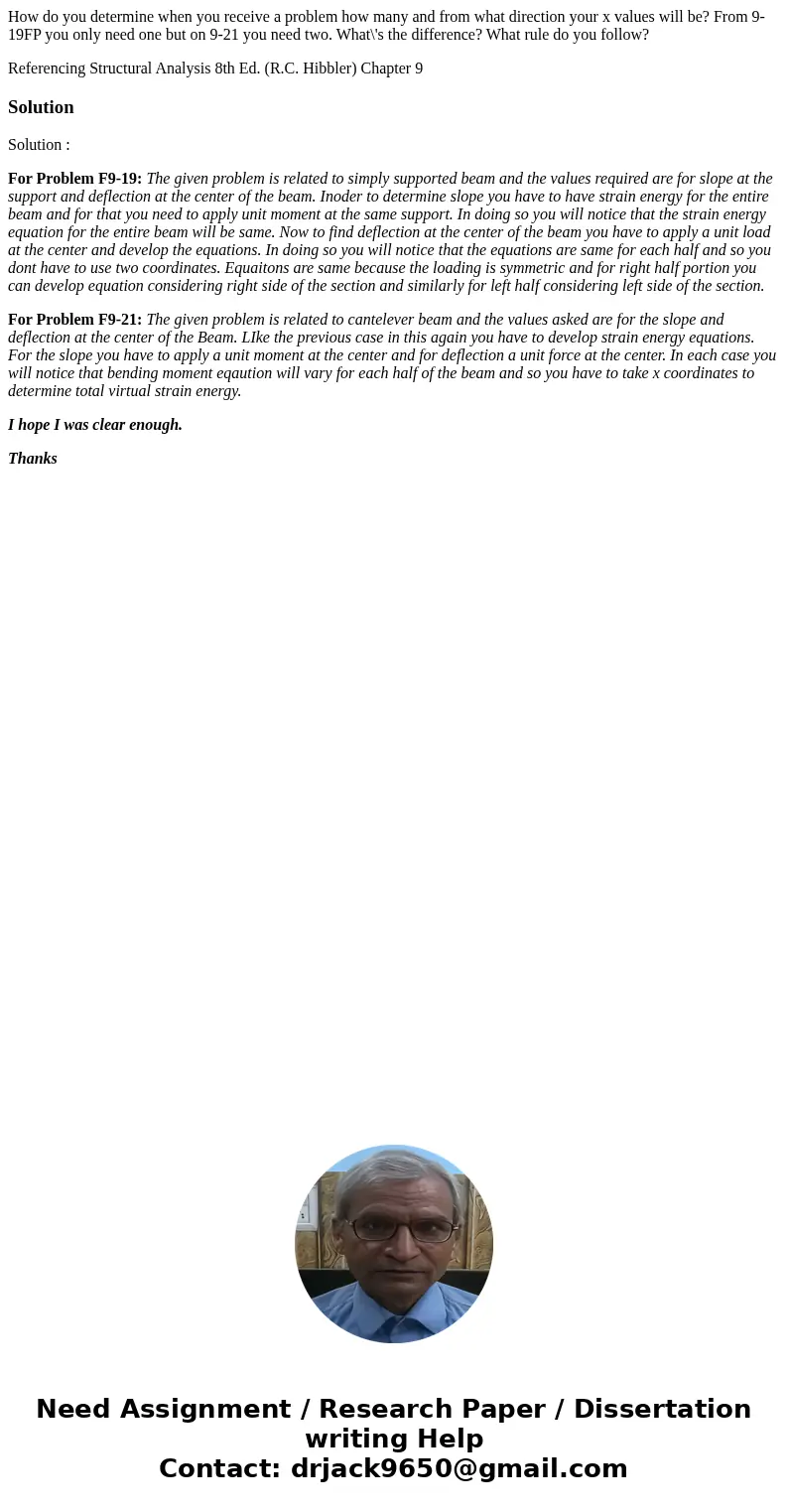 How do you determine when you receive a problem how many and from what direction your x values will be? From 9-19FP you only need one but on 9-21 you need two. What\'s the difference? What rule do you follow?

Referencing Structural Analysis 8th Ed. (R.C. Hibbler) Chapter 9

Solution

Solution :

For Problem F9-19: The given problem is related to simply supported beam and the values required are for slope at the support and deflection at the center of the beam. Inoder to determine slope you have to have strain energy for the entire beam and for that you need to apply unit moment at the same support. In doing so you will notice that the strain energy equation for the entire beam will be same. Now to find deflection at the center of the beam you have to apply a unit load at the center and develop the equations. In doing so you will notice that the equations are same for each half and so you dont have to use two coordinates. Equaitons are same because the loading is symmetric and for right half portion you can develop equation considering right side of the section and similarly for left half considering left side of the section.

For Problem F9-21: The given problem is related to cantelever beam and the values asked are for the slope and deflection at the center of the Beam. LIke the previous case in this again you have to develop strain energy equations. For the slope you have to apply a unit moment at the center and for deflection a unit force at the center. In each case you will notice that bending moment eqaution will vary for each half of the beam and so you have to take x coordinates to determine total virtual strain energy.

I hope I was clear enough.

Thanks

Need Assignment / Research Paper / Dissertation writing Help
Contact: drjack9650@gmail.com